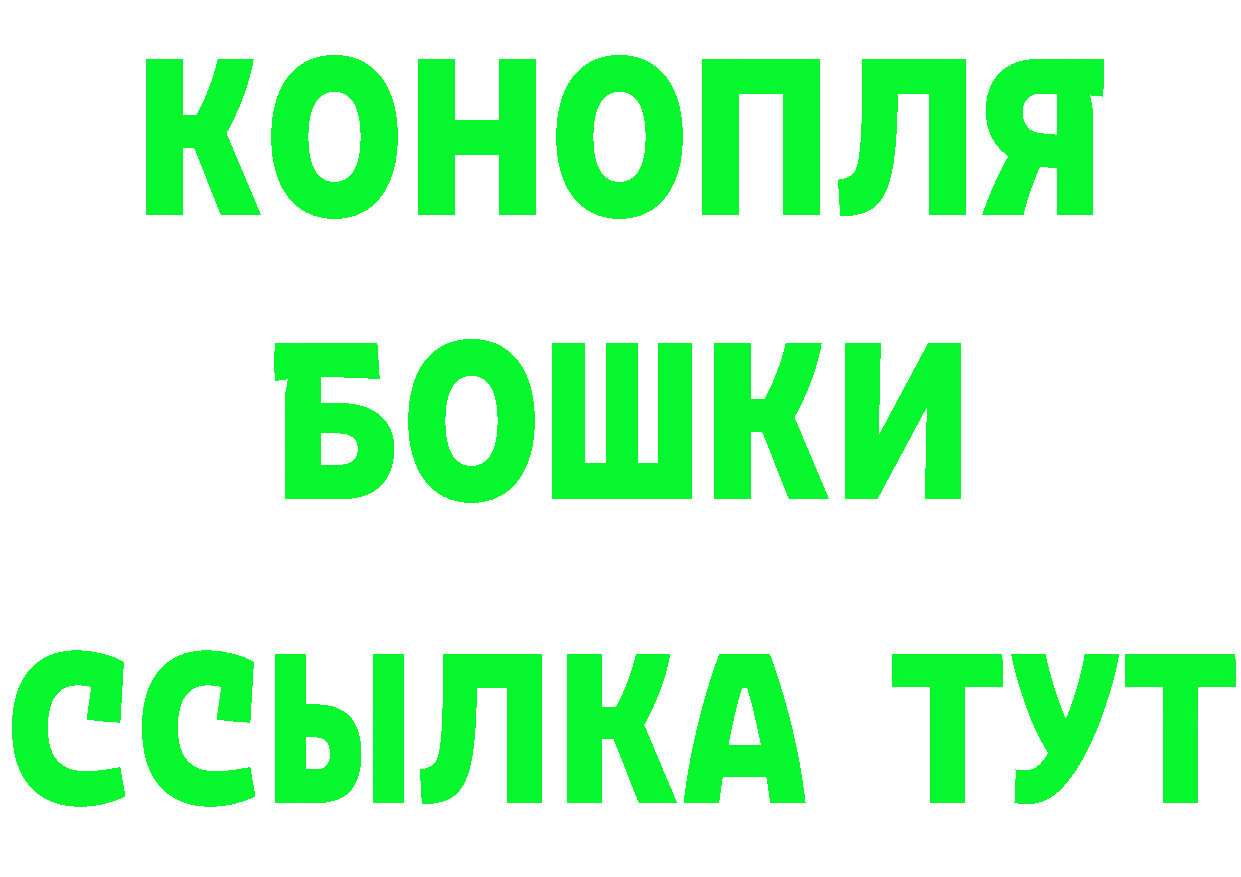 КОНОПЛЯ
БОШКИ
ССЫЛКА ТУТ